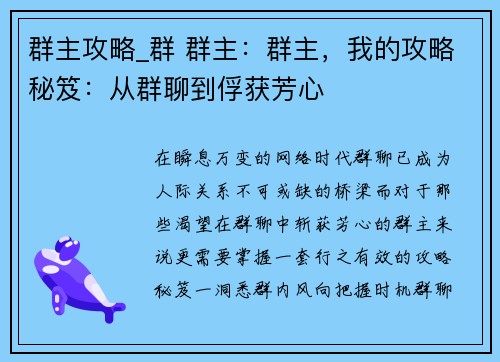 群主攻略_群 群主：群主，我的攻略秘笈：从群聊到俘获芳心

在瞬息万变的网络时代群聊已成为人际关系不可或缺的桥梁而对于那些渴望在群聊中斩获芳心的群主来说更需要掌握一套行之有效的攻略秘笈一洞悉群内风向把握时机群聊